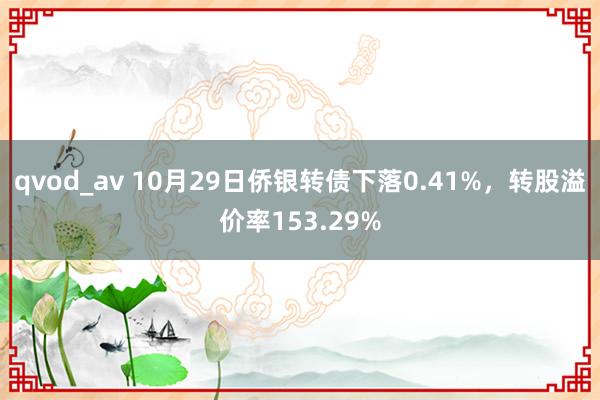 qvod_av 10月29日侨银转债下落0.41%，转股溢价率153.29%